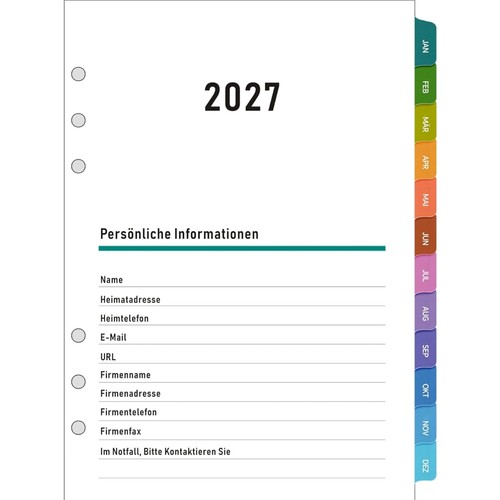 2027

Persönliche Informationen

Name

Heimatadresse

Heimtelefon

E-Mail

URL

Firmenname

Firmenadresse

Firmentelefon

Firmenfax

Im Notfall, Bitte Kontaktieren Sie

JAN
FEB
MÄR
APR
MAI
JUN
JUL
AUG
SEP
OKT
NOV
DEZ